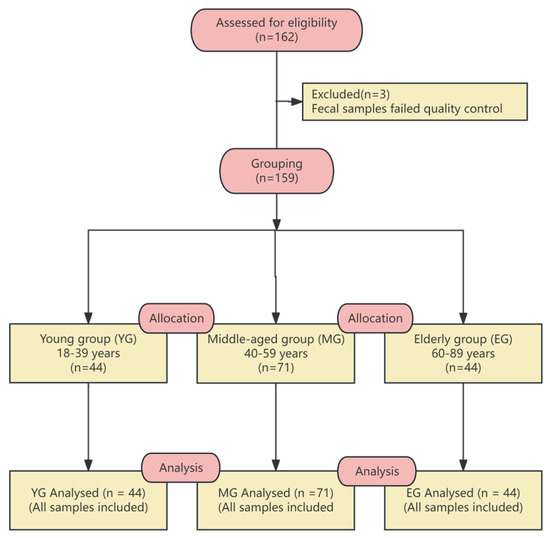 Assessed for eligibility
(n=162)

Excluded(n=3)
Fecal samples failed quality control

Grouping
(n=159)

Allocation

Allocation

Young group (YG)
18-39 years
(n=44)

Middle-aged group (MG)
40-59 years
(n=71)

Elderly group (EG)
60-89 years
(n=44)

Analysis

Analysis

YG Analysed (n = 44)
(All samples included)

MG Analysed (n =71)
(All samples included

EG Analysed (n = 44)
(All samples included)